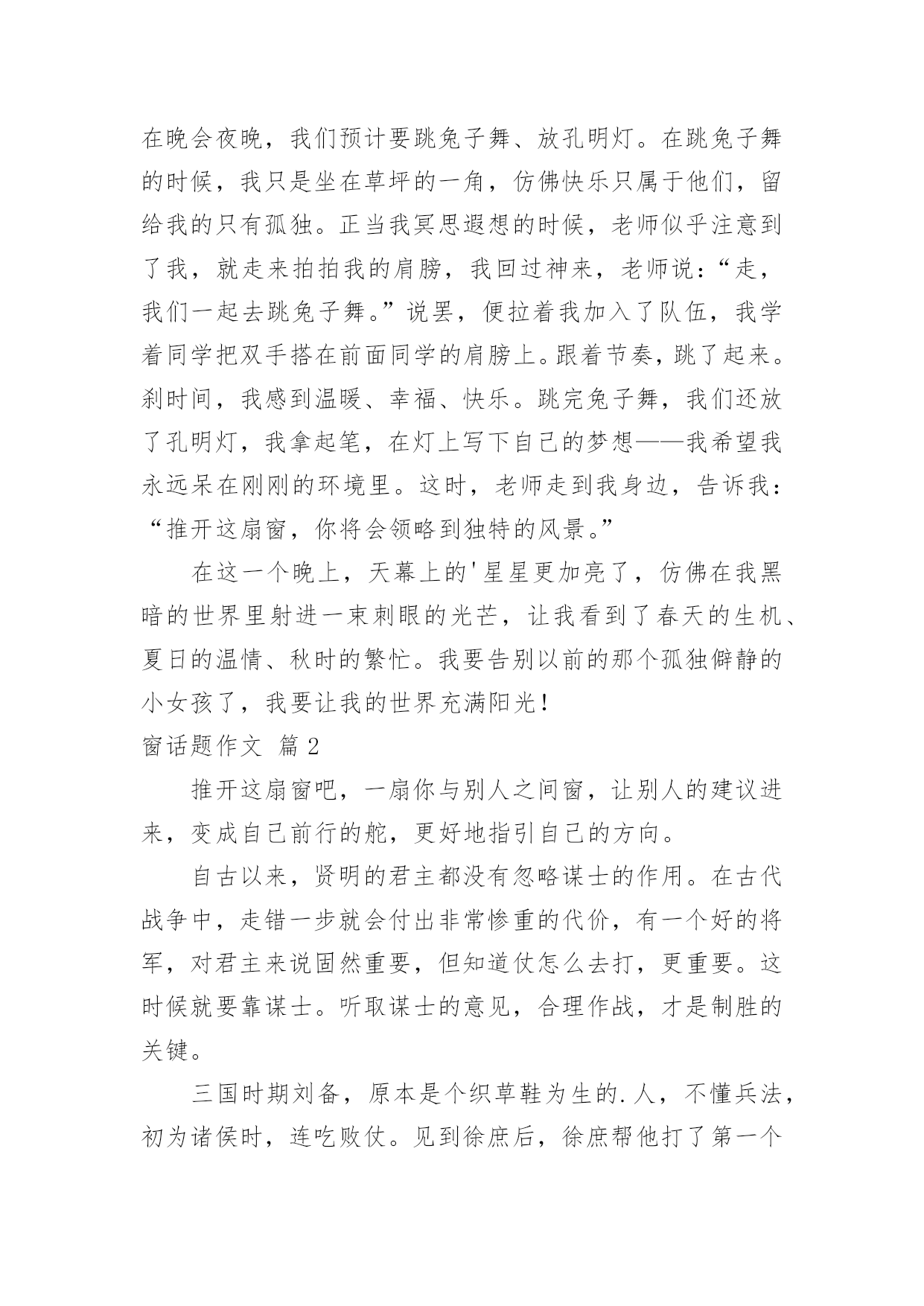 在晚会夜晚，我们预计要跳兔子舞、放孔明灯。在跳兔子舞的时候，我只是坐在草坪的一角，仿佛快乐只属于他们，留给我的只有孤独。正当我冥思遐想的时候，老师似乎注意到了我，就走来拍拍我的肩膀，我回过神来，老师说：“走，我们一起去跳兔子舞。”说罢，便拉着我加入了队伍，我学着同学把双手搭在前面同学的肩膀上。跟着节奏，跳了起来。刹时间，我感到温暖、幸福、快乐。跳完兔子舞，我们还放了孔明灯，我拿起笔，在灯上写下自己的梦想——我希望我永远呆在刚刚的环境里。这时，老师走到我身边，告诉我：“推开这扇窗，你将会领略到独特的风景。”

在这一个晚上，天幕上的'星星更加亮了，仿佛在我黑暗的世界里射进一束刺眼的光芒，让我看到了春天的生机、夏日的温情、秋时的繁忙。我要告别以前的那个孤独僻静的小女孩了，我要让我的世界充满阳光！

窗话题作文 篇2

推开这扇窗吧，一扇你与别人之间窗，让别人的建议进来，变成自己前行的舵，更好地指引自己的方向。

自古以来，贤明的君主都没有忽略谋士的作用。在古代战争中，走错一步就会付出非常惨重的代价，有一个好的将军，对君主来说固然重要，但知道仗怎么去打，更重要。这时候就要靠谋士。听取谋士的意见，合理作战，才是制胜的关键。

三国时期刘备，原本是个织草鞋为生的.人，不懂兵法，初为诸侯时，连吃败仗。见到徐庶后，徐庶帮他打了第一个